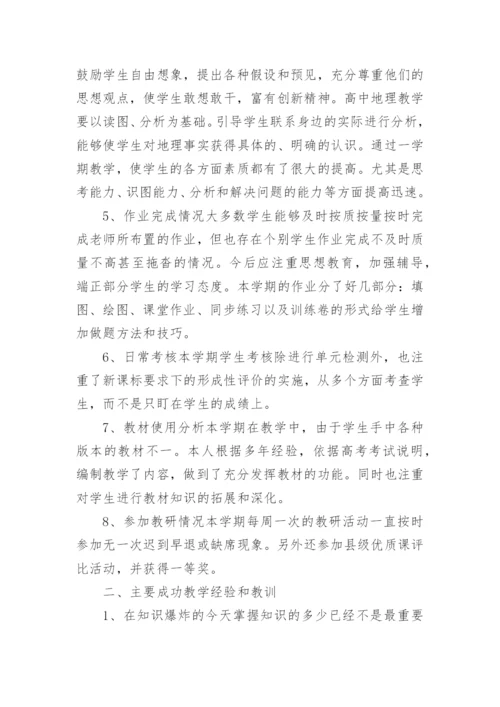 鼓励学生自由想象，提出各种假设和预见，充分尊重他们的思想观点，使学生敢想敢干，富有创新精神。高中地理教学要以读图、分析为基础。引导学生联系身边的实际进行分析，能够使学生对地理事实获得具体的、明确的认识。通过一学期教学，使学生的各方面素质都有了很大的提高。尤其是思考能力、识图能力、分析和解决问题的能力等方面提高迅速。

5、作业完成情况大多数学生能够及时按质按量按时完成老师所布置的作业，但也存在个别学生作业完成不及时质量不高甚至拖沓的情况。今后应注重思想教育，加强辅导，端正部分学生的学习态度。本学期的作业分了好几部分：填图、绘图、课堂作业、同步练习以及训练卷的形式给学生增加做题方法和技巧。

6、日常考核本学期学生考核除进行单元检测外，也注重了新课标要求下的形成性评价的实施，从多个方面考查学生，而不是只盯在学生的成绩上。

7、教材使用分析本学期在教学中，由于学生手中各种版本的教材不一。本人根据多年经验，依据高考考试说明，编制教学了内容，做到了充分发挥教材的功能。同时也注重对学生进行教材知识的拓展和深化。

8、参加教研情况本学期每周一次的教研活动一直按时参加无一次迟到早退或缺席现象。另外还参加县级优质课评比活动，并获得一等奖。

二、主要成功教学经验和教训

1、在知识爆炸的今天掌握知识的多少已经不是最重要